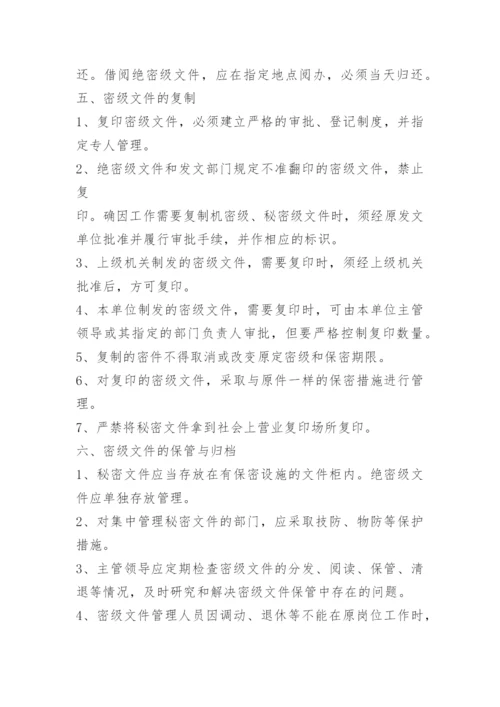 还。借阅绝密级文件，应在指定地点阅办，必须当天归还。
五、密级文件的复制
1、复印密级文件，必须建立严格的审批、登记制度，并指定专人管理。
2、绝密级文件和发文部门规定不准翻印的密级文件，禁止复
印。确因工作需要复制机密级、秘密级文件时，须经原发文单位批准并履行审批手续，并作相应的标识。
3、上级机关制发的密级文件，需要复印时，须经上级机关批准后，方可复印。
4、本单位制发的密级文件，需要复印时，可由本单位主管领导或其指定的部门负责人审批，但要严格控制复印数量。
5、复制的密件不得取消或改变原定密级和保密期限。
6、对复印的密级文件，采取与原件一样的保密措施进行管理。
7、严禁将秘密文件拿到社会上营业复印场所复印。
六、密级文件的保管与归档
1、秘密文件应当存放在有保密设施的文件柜内。绝密级文件应单独存放管理。
2、对集中管理秘密文件的部门，应采取技防、物防等保护措施。
3、主管领导应定期检查密级文件的分发、阅读、保管、清退等情况，及时研究和解决密级文件保管中存在的问题。
4、密级文件管理人员因调动、退休等不能在原岗位工作时，